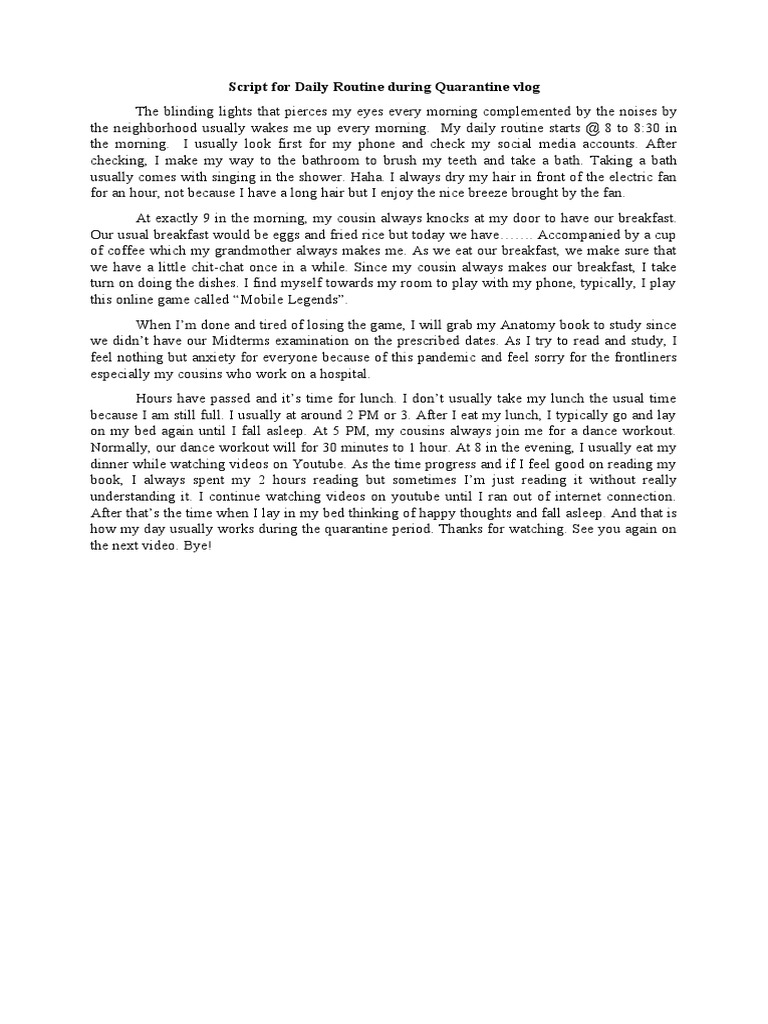 Script for Daily Routine during Quarantine vlog

The blinding lights that pierces my eyes every morning complemented by the noises by the neighborhood usually wakes me up every morning. My daily routine starts @ 8 to 8:30 in the morning. I usually look first for my phone and check my social media accounts. After checking, I make my way to the bathroom to brush my teeth and take a bath. Taking a bath usually comes with singing in the shower. Haha. I always dry my hair in front of the electric fan for an hour, not because I have a long hair but I enjoy the nice breeze brought by the fan.

At exactly 9 in the morning, my cousin always knocks at my door to have our breakfast. Our usual breakfast would be eggs and fried rice but today we have……. Accompanied by a cup of coffee which my grandmother always makes me. As we eat our breakfast, we make sure that we have a little chit-chat once in a while. Since my cousin always makes our breakfast, I take turn on doing the dishes. I find myself towards my room to play with my phone, typically, I play this online game called “Mobile Legends”.

When I’m done and tired of losing the game, I will grab my Anatomy book to study since we didn’t have our Midterms examination on the prescribed dates. As I try to read and study, I feel nothing but anxiety for everyone because of this pandemic and feel sorry for the frontliners especially my cousins who work on a hospital.

Hours have passed and it’s time for lunch. I don’t usually take my lunch the usual time because I am still full. I usually at around 2 PM or 3. After I eat my lunch, I typically go and lay on my bed again until I fall asleep. At 5 PM, my cousins always join me for a dance workout. Normally, our dance workout will for 30 minutes to 1 hour. At 8 in the evening, I usually eat my dinner while watching videos on Youtube. As the time progress and if I feel good on reading my book, I always spent my 2 hours reading but sometimes I’m just reading it without really understanding it. I continue watching videos on youtube until I ran out of internet connection. After that’s the time when I lay in my bed thinking of happy thoughts and fall asleep. And that is how my day usually works during the quarantine period. Thanks for watching. See you again on the next video. Bye!